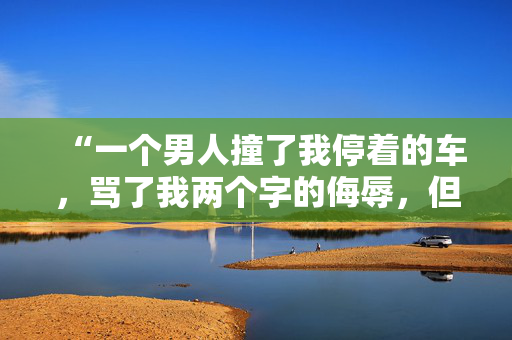 “一个男人撞了我停着的车，骂了我两个字的侮辱，但